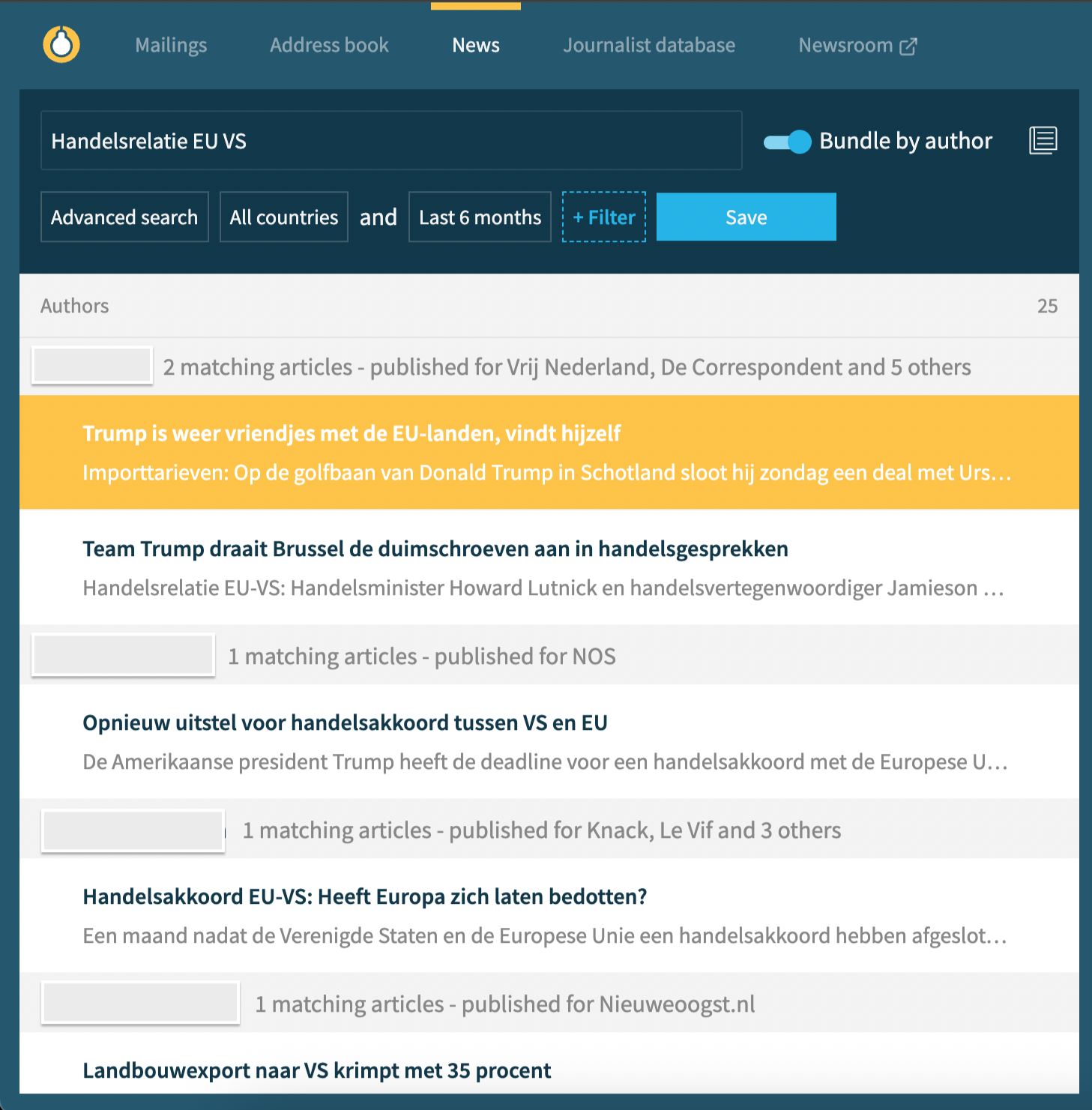 Mailings Address book News Journalist database Newsroom

Handelsrelatie EU VS

Bundle by author

Advanced search All countries and Last 6 months + Filter Save

Authors 25

2 matching articles - published for Vrij Nederland, De Correspondent and 5 others

Trump is weer vriendjes met de EU-landen, vindt hijzelf

Importtarieven: Op de golfbaan van Donald Trump in Schotland sloot hij zondag een deal met Urs…

Team Trump draait Brussel de duimschroeven aan in handelsgesprekken

Handelsrelatie EU-VS: Handelsminister Howard Lutnick en handelsvertegenwoordiger Jamieson …

1 matching articles - published for NOS

Opnieuw uitstel voor handelsakkoord tussen VS en EU

De Amerikaanse president Trump heeft de deadline voor een handelsakkoord met de Europese U…

1 matching articles - published for Knack, Le Vif and 3 others

Handelsakkoord EU-VS: Heeft Europa zich laten bedotten?

Een maand nadat de Verenigde Staten en de Europese Unie een handelsakkoord hebben afgeslot…

1 matching articles - published for Nieuweoogst.nl

Landbouwexport naar VS krimpt met 35 procent